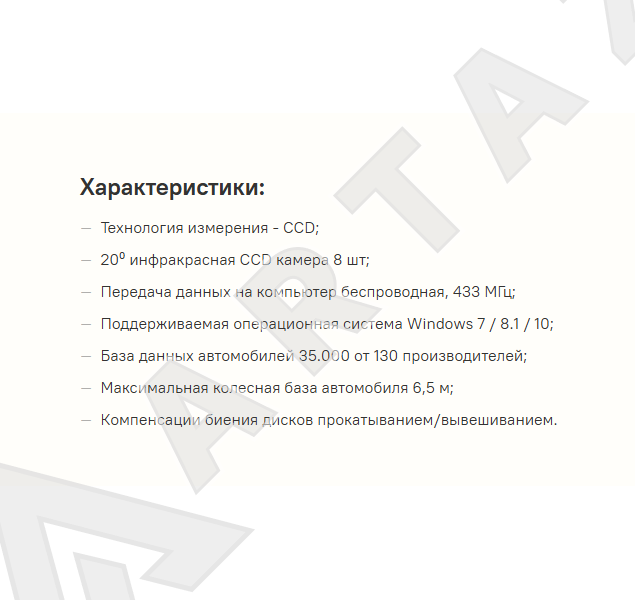 Характеристики:

— Технология измерения - CCD;

— $20^0$ инфракрасная CCD камера 8 шт;

— Передача данных на компьютер беспроводная, 433 МГц;

— Поддерживаемая операционная система Windows 7 / 8.1 / 10;

— База данных автомобилей 35.000 от 130 производителей;

— Максимальная колесная база автомобиля 6,5 м;

— Компенсации биения дисков прокатыванием/вывешиванием.

ARTA